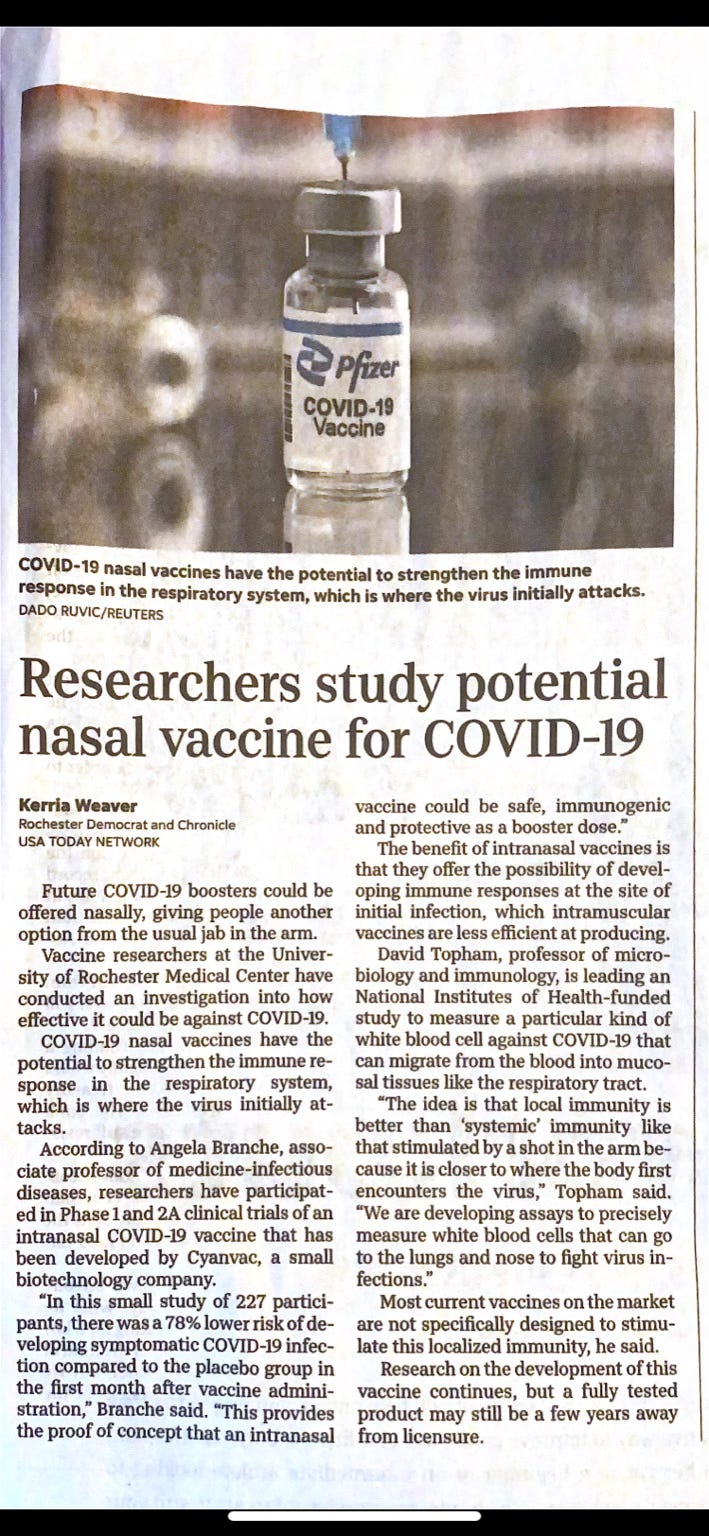 Pfizer
COVID-19
Vaccine

COVID-19 nasal vaccines have the potential to strengthen the immune response in the respiratory system, which is where the virus initially attacks.
DADO RUVIC/REUTERS

Researchers study potential nasal vaccine for COVID-19

Kerria Weaver
Rochester Democrat and Chronicle
USA TODAY NETWORK

Future COVID-19 boosters could be offered nasally, giving people another option from the usual jab in the arm.

Vaccine researchers at the University of Rochester Medical Center have conducted an investigation into how effective it could be against COVID-19.

COVID-19 nasal vaccines have the potential to strengthen the immune response in the respiratory system, which is where the virus initially attacks.

According to Angela Branche, associate professor of medicine-infectious diseases, researchers have participated in Phase 1 and 2A clinical trials of an intranasal COVID-19 vaccine that has been developed by Cyanvac, a small biotechnology company.

"In this small study of 227 participants, there was a 78% lower risk of developing symptomatic COVID-19 infection compared to the placebo group in the first month after vaccine administration," Branche said. "This provides the proof of concept that an intranasal vaccine could be safe, immunogenic and protective as a booster dose."

The benefit of intranasal vaccines is that they offer the possibility of developing immune responses at the site of initial infection, which intramuscular vaccines are less efficient at producing.

David Topham, professor of microbiology and immunology, is leading an National Institutes of Health-funded study to measure a particular kind of white blood cell against COVID-19 that can migrate from the blood into mucosal tissues like the respiratory tract.

"The idea is that local immunity is better than 'systemic' immunity like that stimulated by a shot in the arm because it is closer to where the body first encounters the virus," Topham said. "We are developing assays to precisely measure white blood cells that can go to the lungs and nose to fight virus infections."

Most current vaccines on the market are not specifically designed to stimulate this localized immunity, he said.

Research on the development of this vaccine continues, but a fully tested product may still be a few years away from licensure.